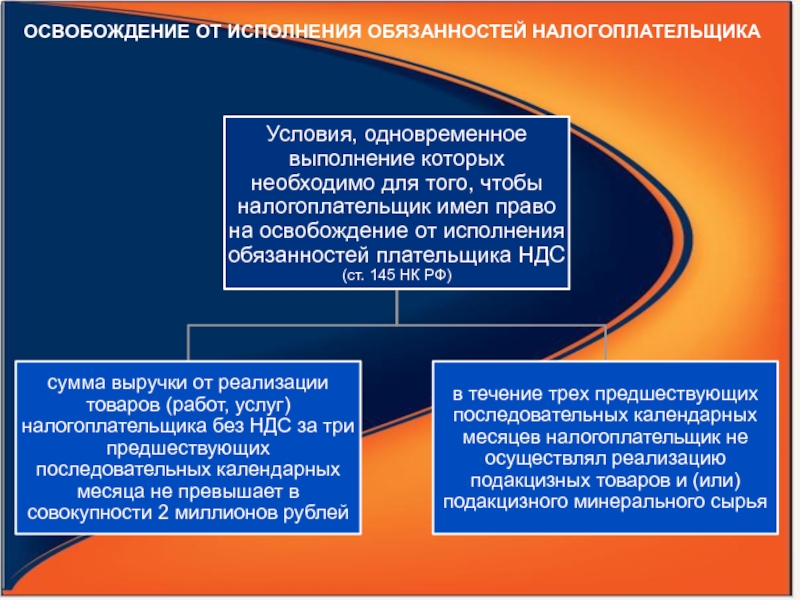 ОСВОБОЖДЕНИЕ ОТ ИСПОЛНЕНИЯ ОБЯЗАННОСТЕЙ НАЛОГОПЛАТЕЛЬЩИКА

Условия, одновременное выполнение которых необходимо для того, чтобы налогоплательщик имел право на освобождение от исполнения обязанностей плательщика НДС (ст. 145 НК РФ)

сумма выручки от реализации товаров (работ, услуг) налогоплательщика без НДС за три предшествующих последовательных календарных месяца не превышает в совокупности 2 миллионов рублей

в течение трех предшествующих последовательных календарных месяцев налогоплательщик не осуществлял реализацию подакцизных товаров и (или) подакцизного минерального сырья